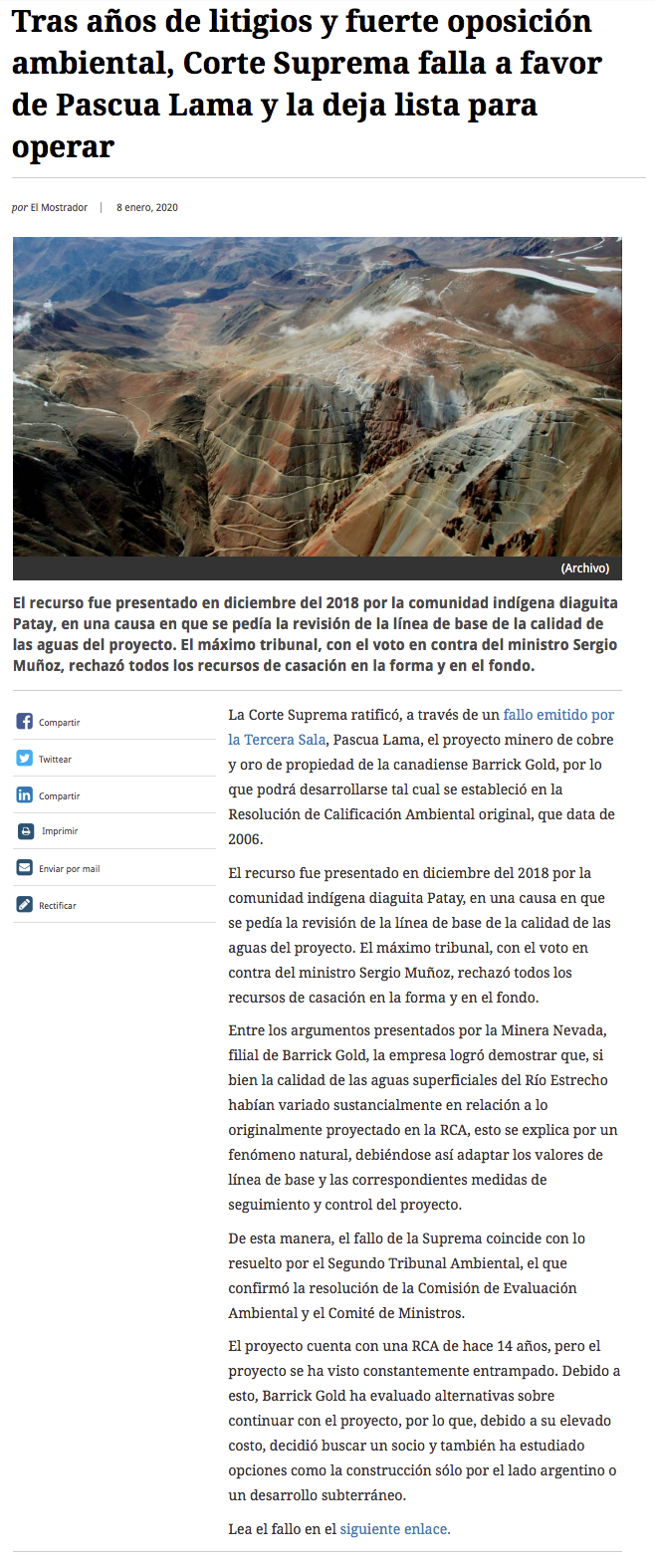 Tras años de litigios y fuerte oposición ambiental, Corte Suprema falla a favor de Pascua Lama y la deja lista para operar

por El Mostrador | 8 enero, 2020

(Archivo)

El recurso fue presentado en diciembre del 2018 por la comunidad indígena diaguita Patay, en una causa en que se pedía la revisión de la línea de base de la calidad de las aguas del proyecto. El máximo tribunal, con el voto en contra del ministro Sergio Muñoz, rechazó todos los recursos de casación en la forma y en el fondo.

Compartir
Twittear
Compartir
Imprimir
Enviar por mail
Rectificar

La Corte Suprema ratificó, a través de un fallo emitido por la Tercera Sala, Pascua Lama, el proyecto minero de cobre y oro de propiedad de la canadiense Barrick Gold, por lo que podrá desarrollarse tal cual se estableció en la Resolución de Calificación Ambiental original, que data de 2006.

El recurso fue presentado en diciembre del 2018 por la comunidad indígena diaguita Patay, en una causa en que se pedía la revisión de la línea de base de la calidad de las aguas del proyecto. El máximo tribunal, con el voto en contra del ministro Sergio Muñoz, rechazó todos los recursos de casación en la forma y en el fondo.

Entre los argumentos presentados por la Minera Nevada, filial de Barrick Gold, la empresa logró demostrar que, si bien la calidad de las aguas superficiales del Río Estrecho habían variado sustancialmente en relación a lo originalmente proyectado en la RCA, esto se explica por un fenómeno natural, debiéndose así adaptar los valores de línea de base y las correspondientes medidas de seguimiento y control del proyecto.

De esta manera, el fallo de la Suprema coincide con lo resuelto por el Segundo Tribunal Ambiental, el que confirmó la resolución de la Comisión de Evaluación Ambiental y el Comité de Ministros.

El proyecto cuenta con una RCA de hace 14 años, pero el proyecto se ha visto constantemente entrampado. Debido a esto, Barrick Gold ha evaluado alternativas sobre continuar con el proyecto, por lo que, debido a su elevado costo, decidió buscar un socio y también ha estudiado opciones como la construcción sólo por el lado argentino o un desarrollo subterráneo.

Lea el fallo en el siguiente enlace.